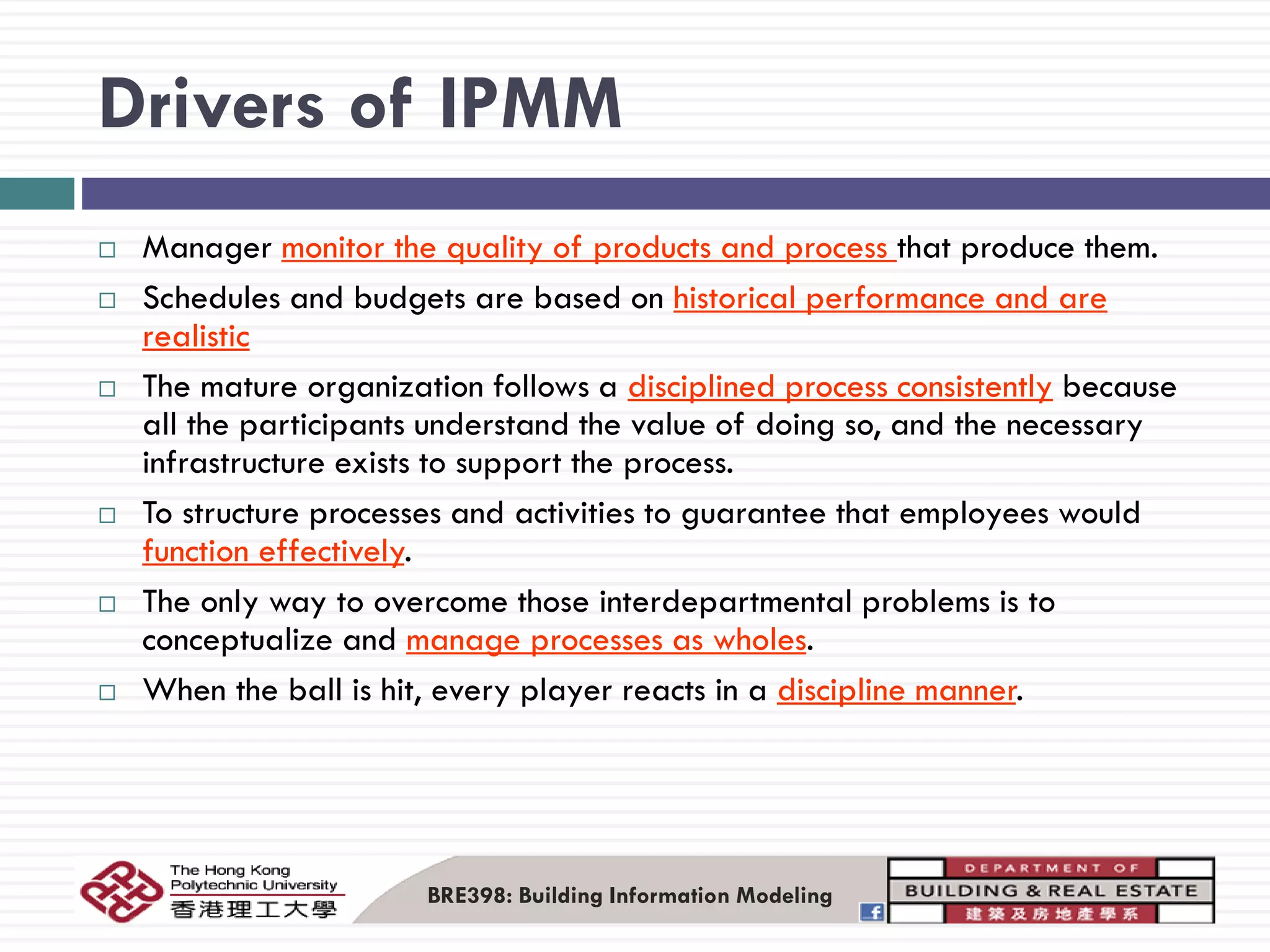 Drivers of IPMM

□ Manager monitor the quality of products and process that produce them.

□ Schedules and budgets are based on historical performance and are realistic

□ The mature organization follows a disciplined process consistently because all the participants understand the value of doing so, and the necessary infrastructure exists to support the process.

□ To structure processes and activities to guarantee that employees would function effectively.

□ The only way to overcome those interdepartmental problems is to conceptualize and manage processes as wholes.

□ When the ball is hit, every player reacts in a discipline manner.

The Hong Kong Polytechnic University 香港理工大學

BRE398: Building Information Modeling

DEPARTMENT OF BUILDING & REAL ESTATE 建築及房地產學系